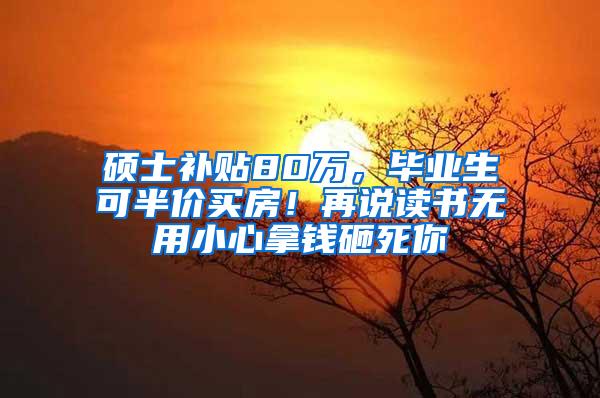 硕士补贴80万，毕业生可半价买房！再说读书无用小心拿钱砸死你